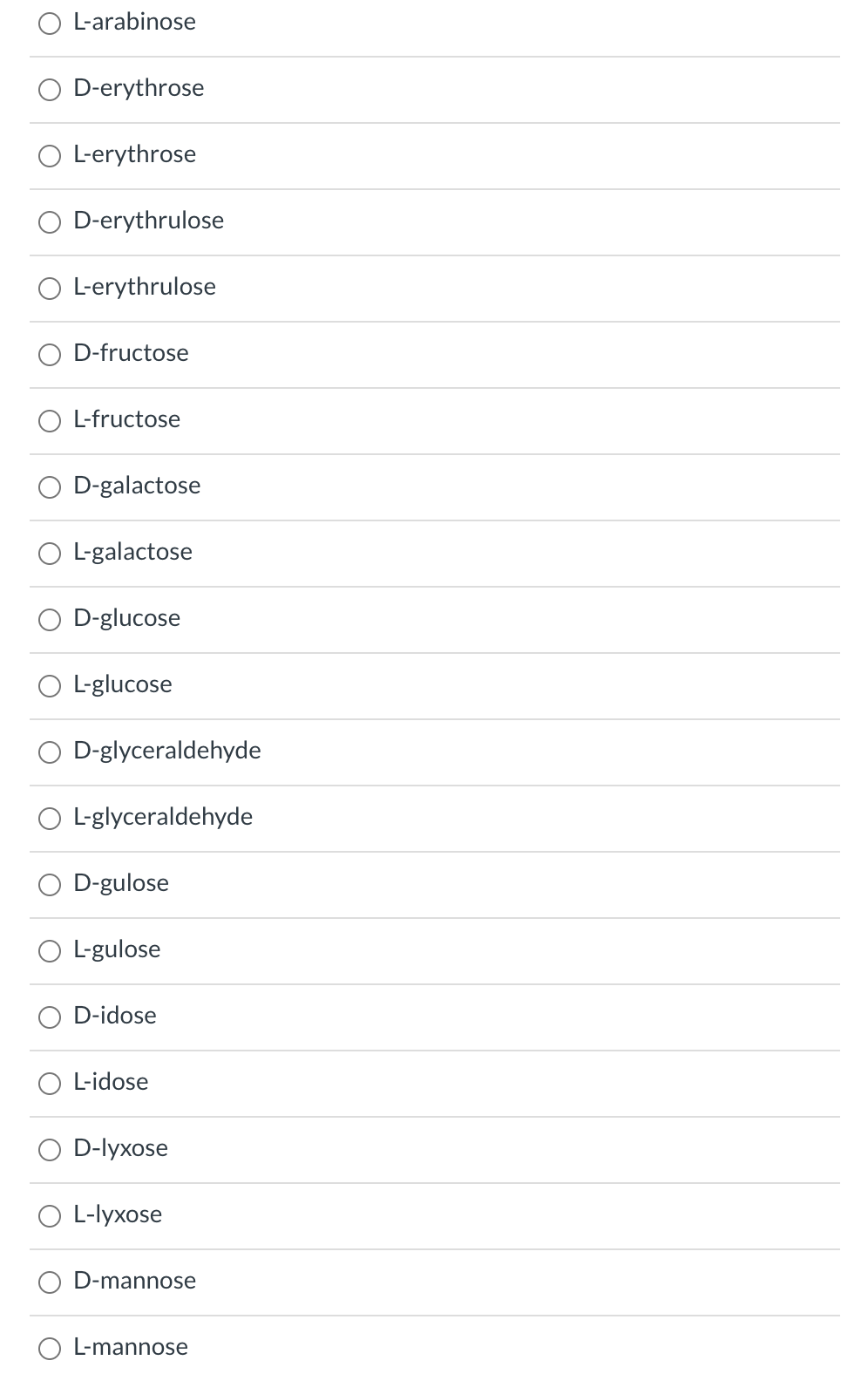 L-arabinose

D-erythrose

L-erythrose

D-erythrulose

L-erythrulose

D-fructose

L-fructose

D-galactose

L-galactose

D-glucose

L-glucose

D-glyceraldehyde

L-glyceraldehyde

D-gulose

L-gulose

D-idose

L-idose

D-lyxose

L-lyxose

D-mannose

L-mannose